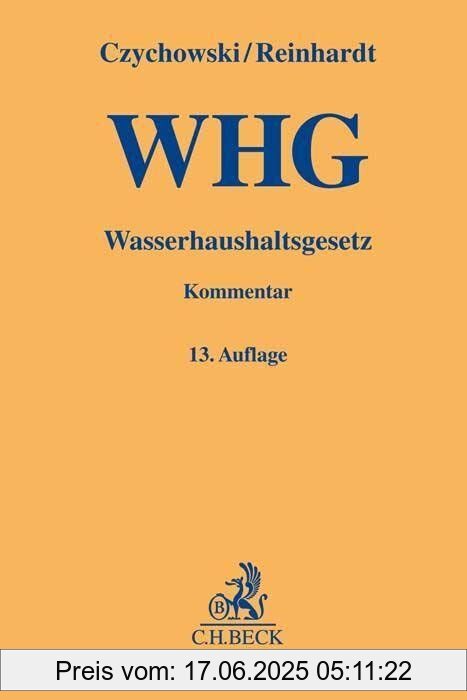 Czychowski/Reinhardt

WHG

Wasserhaushaltsgesetz

Kommentar

13. Auflage

B

C.H.BECK

Preis vom: 17.06.2025 05:11:22